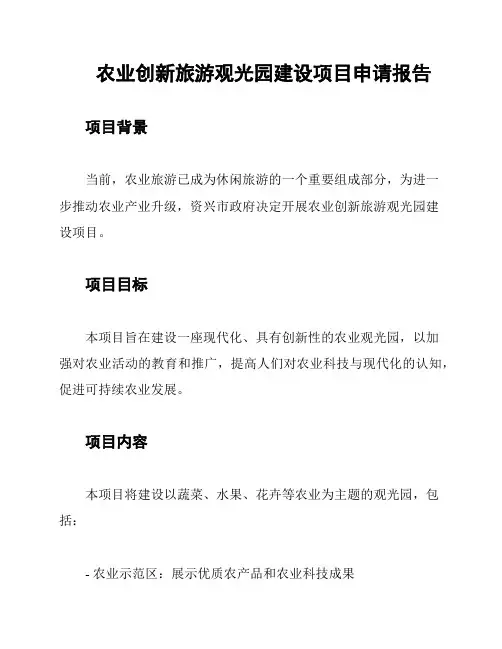 农业创新旅游观光园建设项目申请报告

项目背景

当前，农业旅游已成为休闲旅游的一个重要组成部分，为进一步推动农业产业升级，资兴市政府决定开展农业创新旅游观光园建设项目。

项目目标

本项目旨在建设一座现代化、具有创新性的农业观光园，以加强对农业活动的教育和推广，提高人们对农业科技与现代化的认知，促进可持续农业发展。

项目内容

本项目将建设以蔬菜、水果、花卉等农业为主题的观光园，包括：

- 农业示范区：展示优质农产品和农业科技成果